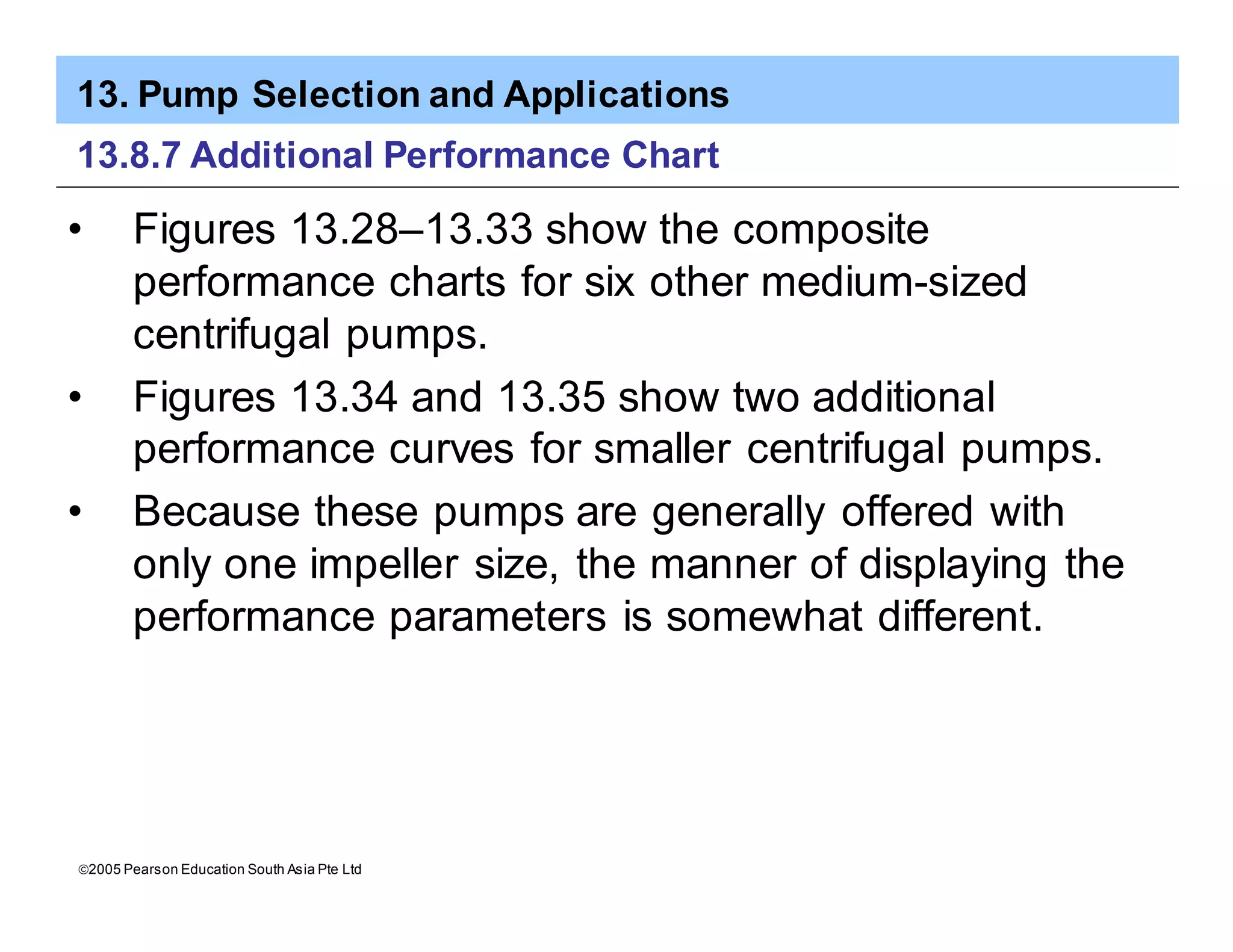 13. Pump Selection and Applications

13.8.7 Additional Performance Chart

• Figures 13.28–13.33 show the composite performance charts for six other medium-sized centrifugal pumps.

• Figures 13.34 and 13.35 show two additional performance curves for smaller centrifugal pumps.

• Because these pumps are generally offered with only one impeller size, the manner of displaying the performance parameters is somewhat different.

©2005 Pearson Education South Asia Pte Ltd